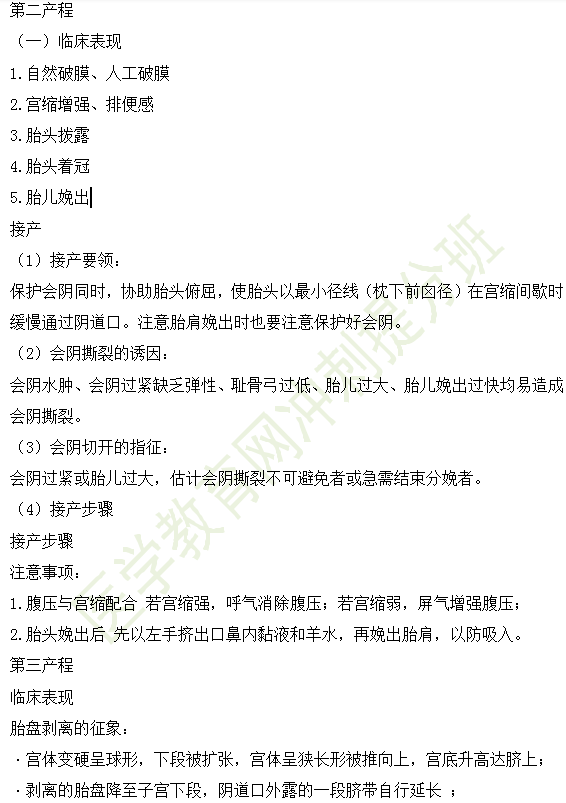 第二产程

（一）临床表现

1.自然破膜、人工破膜

2.宫缩增强、排便感

3.胎头拨露

4.胎头着冠

5.胎儿娩出

接产

（1）接产要领：

保护会阴同时，协助胎头俯屈，使胎头以最小径线（枕下前囟径）在宫缩间歇时缓慢通过阴道口。注意胎肩娩出时也要注意保护好会阴。

（2）会阴撕裂的诱因：

会阴水肿、会阴过紧缺乏弹性、耻骨弓过低、胎儿过大、胎儿娩出过快均易造成会阴撕裂。

（3）会阴切开的指征：

会阴过紧或胎儿过大，估计会阴撕裂不可避免者或急需结束分娩者。

（4）接产步骤

接产步骤

注意事项：

1.腹压与宫缩配合 若宫缩强，呼气消除腹压；若宫缩弱，屏气增强腹压；

2.胎头娩出后 先以左手挤出口鼻内黏液和羊水，再娩出胎肩，以防吸入。

第三产程

临床表现

胎盘剥离的征象：

·宫体变硬呈球形，下段被扩张，宫体呈狭长形被推向上，宫底升高达脐上；

·剥离的胎盘降至子宫下段，阴道口外露的一段脐带自行延长 ；

医学教育网冲刺提分班